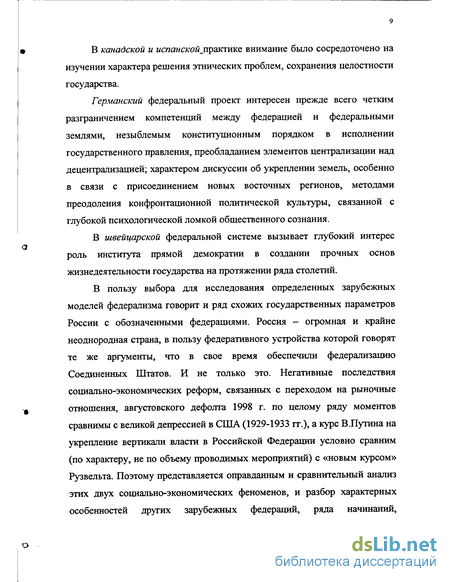 9

В канадской и испанской практике внимание было сосредоточено на изучении характера решения этнических проблем, сохранения целостности государства.

Германский федеральный проект интересен прежде всего четким разграничением компетенций между федерацией и федеральными землями, незыблемым конституционным порядком в исполнении государственного правления, преобладанием элементов централизации над децентрализацией; характером дискуссии об укреплении земель, особенно в связи с присоединением новых восточных регионов, методами преодоления конфронтационной политической культуры, связанной с глубокой психологической ломкой общественного сознания.

В швейцарской федеральной системе вызывает глубокий интерес роль института прямой демократии в создании прочных основ жизнедеятельности государства на протяжении ряда столетий.

В пользу выбора для исследования определенных зарубежных моделей федерализма говорит и ряд схожих государственных параметров России с обозначенными федерациями. Россия – огромная и крайне неоднородная страна, в пользу федеративного устройства которой говорят те же аргументы, что в свое время обеспечили федерализацию Соединенных Штатов. И не только это. Негативные последствия социально-экономических реформ, связанных с переходом на рыночные отношения, августовского дефолта 1998 г. по целому ряду моментов сравнимы с великой депрессией в США (1929-1933 гг.), а курс В.Путина на укрепление вертикали власти в Российской Федерации условно сравним (по характеру, не по объему проводимых мероприятий) с «новым курсом» Рузвельта. Поэтому представляется оправданным и сравнительный анализ этих двух социально-экономических феноменов, и разбор характерных особенностей других зарубежных федераций, ряда начинаний,

dsLib.net
библиотека диссертаций